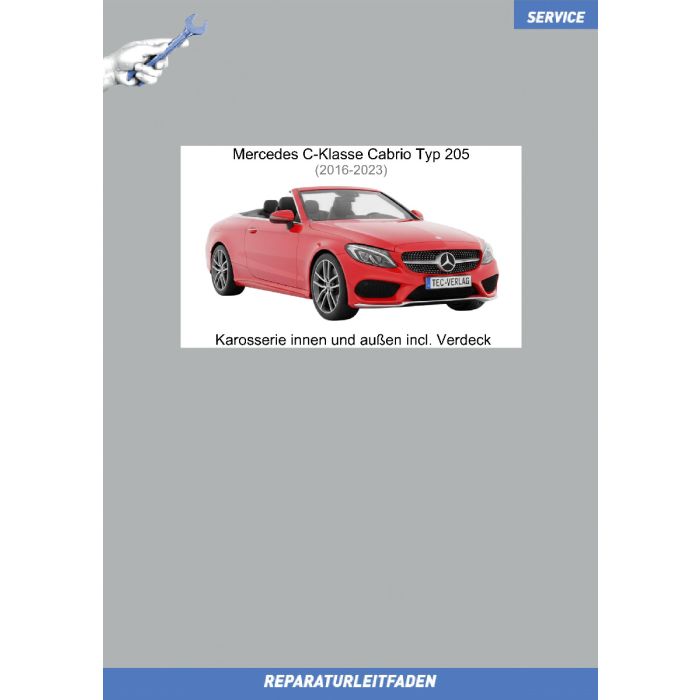 SERVICE

Mercedes C-Klasse Cabrio Typ 205
(2016-2023)

TEC-VERLAG

Karosserie innen und außen incl. Verdeck

REPARATURLEITFADEN